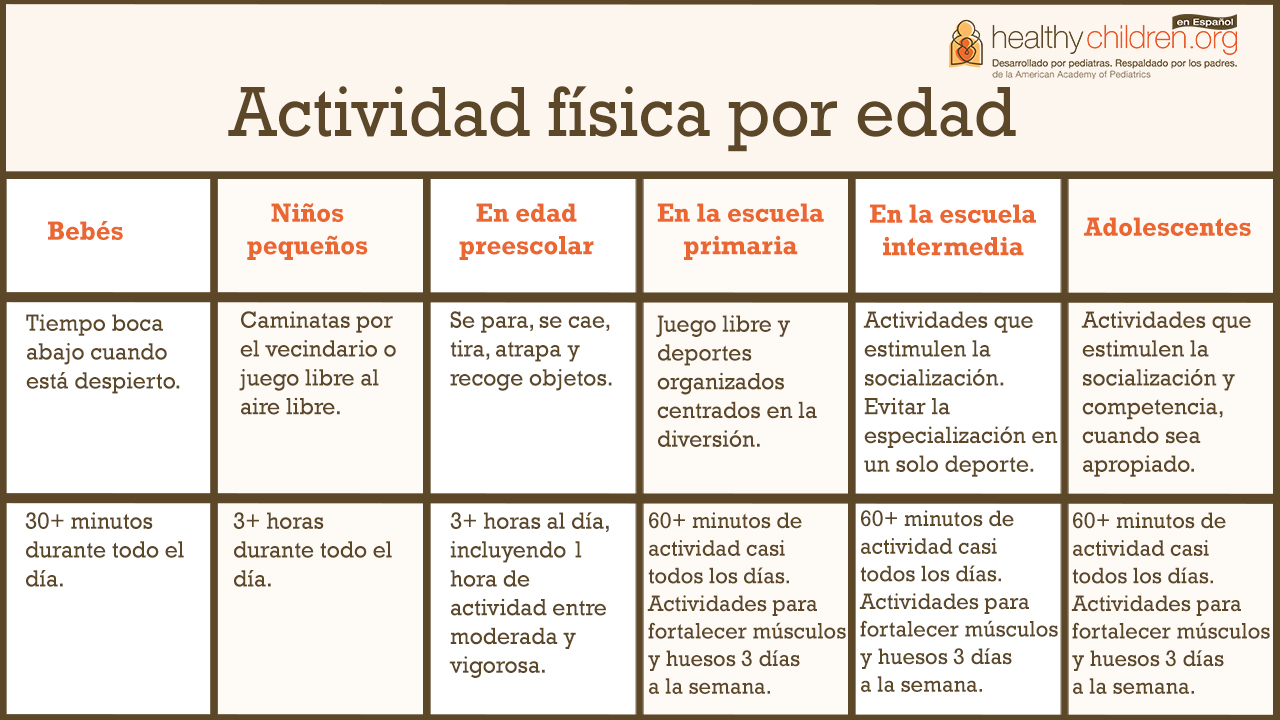 healthychildren.org en Español
Desarrollado por pediatras. Respaldado por los padres. de la American Academy of Pediatrics

Actividad física por edad

| Bebés | Niños pequeños | En edad preescolar | En la escuela primaria | En la escuela intermedia | Adolescentes |
|---|---|---|---|---|---|
| Tiempo boca abajo cuando está despierto. | Caminatas por el vecindario o juego libre al aire libre. | Se para, se cae, tira, atrapa y recoge objetos. | Juego libre y deportes organizados centrados en la diversión. | Actividades que estimulen la socialización. Evitar la especialización en un solo deporte. | Actividades que estimulen la socialización y competencia, cuando sea apropiado. |
| 30+ minutos durante todo el día. | 3+ horas durante todo el día. | 3+ horas al día, incluyendo 1 hora de actividad entre moderada y vigorosa. | 60+ minutos de actividad casi todos los días. Actividades para fortalecer músculos y huesos 3 días a la semana. | 60+ minutos de actividad casi todos los días. Actividades para fortalecer músculos y huesos 3 días a la semana. | 60+ minutos de actividad casi todos los días. Actividades para fortalecer músculos y huesos 3 días a la semana. |